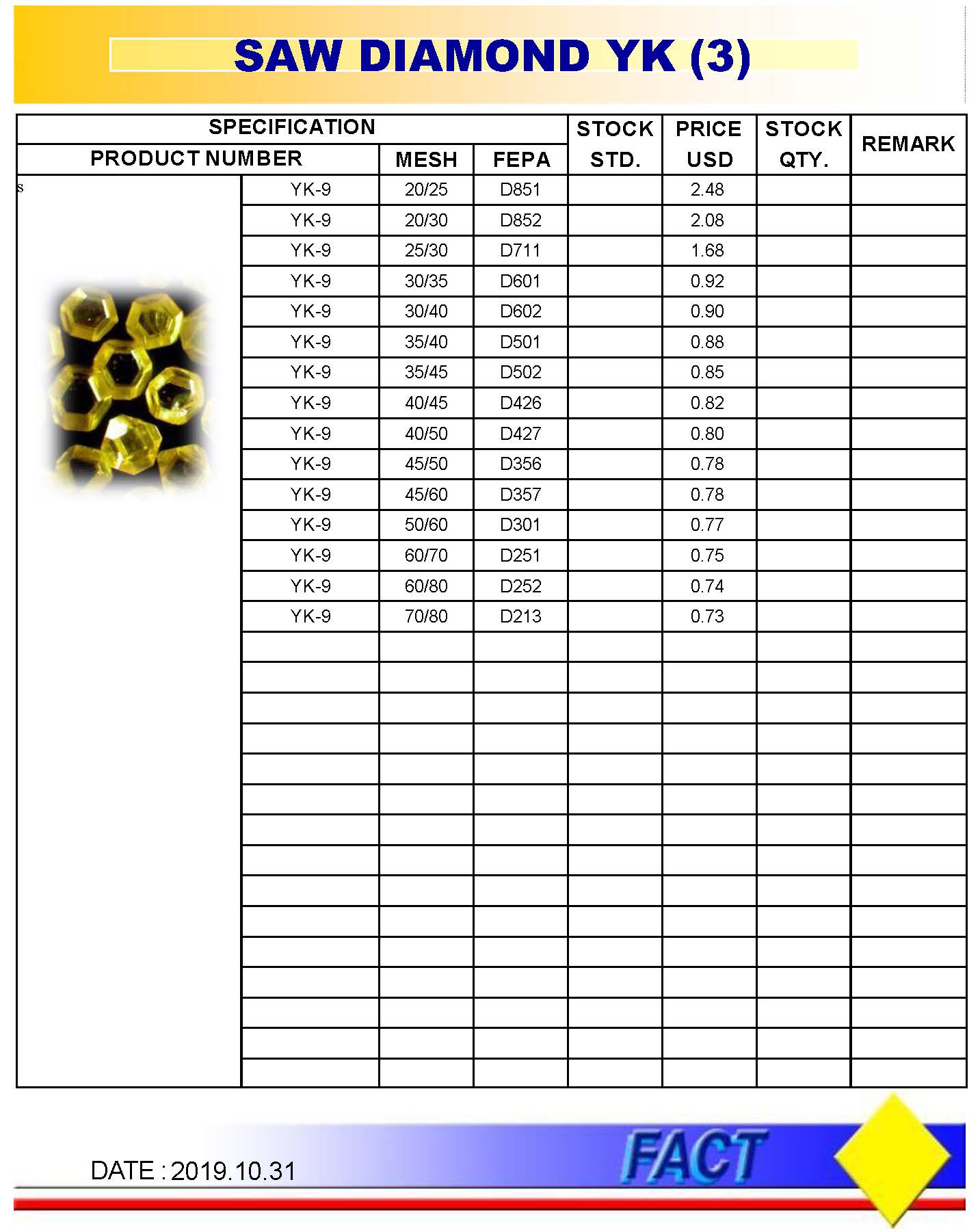 SAW DIAMOND YK (3)

| SPECIFICATION | | | | STOCK STD. | PRICE USD | STOCK QTY. | REMARK |
|---|---|---|---|---|---|---|---|
| PRODUCT NUMBER | | MESH | FEPA | | | | |
| s | YK-9 | 20/25 | D851 | | 2.48 | | |
| | YK-9 | 20/30 | D852 | | 2.08 | | |
| | YK-9 | 25/30 | D711 | | 1.68 | | |
| | YK-9 | 30/35 | D601 | | 0.92 | | |
| | YK-9 | 30/40 | D602 | | 0.90 | | |
| | YK-9 | 35/40 | D501 | | 0.88 | | |
| | YK-9 | 35/45 | D502 | | 0.85 | | |
| | YK-9 | 40/45 | D426 | | 0.82 | | |
| | YK-9 | 40/50 | D427 | | 0.80 | | |
| | YK-9 | 45/50 | D356 | | 0.78 | | |
| | YK-9 | 45/60 | D357 | | 0.78 | | |
| | YK-9 | 50/60 | D301 | | 0.77 | | |
| | YK-9 | 60/70 | D251 | | 0.75 | | |
| | YK-9 | 60/80 | D252 | | 0.74 | | |
| | YK-9 | 70/80 | D213 | | 0.73 | | |

DATE : 2019.10.31

FACT